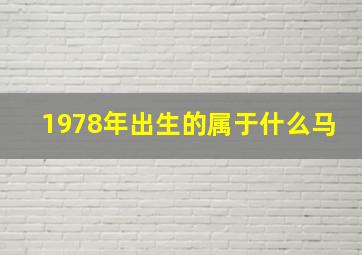 1978年出生的属于什么马